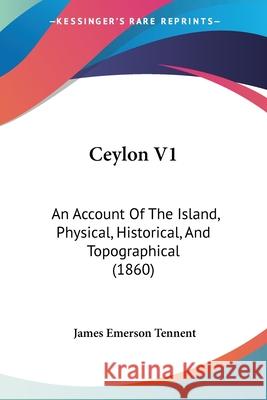 KESSINGER'S RARE REPRINTS

Ceylon V1

An Account Of The Island, Physical, Historical, And Topographical (1860)

James Emerson Tennent

Kraina Książek